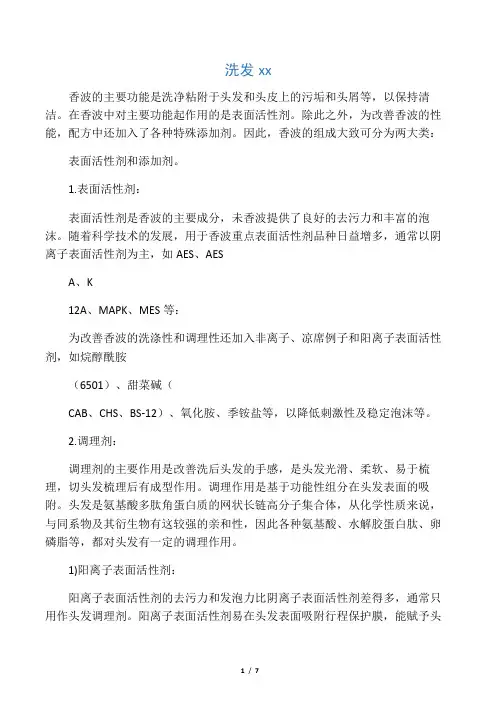 洗发 xx

香波的主要功能是洗净粘附于头发和头皮上的污垢和头屑等，以保持清洁。在香波中对主要功能起作用的是表面活性剂。除此之外，为改善香波的性能，配方中还加入了各种特殊添加剂。因此，香波的组成大致可分为两大类：

表面活性剂和添加剂。

1.表面活性剂：

表面活性剂是香波的主要成分，未香波提供了良好的去污力和丰富的泡沫。随着科学技术的发展，用于香波重点表面活性剂品种日益增多，通常以阴离子表面活性剂为主，如 AES、AES

A、K

12A、MAPK、MES 等：

为改善香波的洗涤性和调理性还加入非离子、凉席例子和阳离子表面活性剂，如烷醇酰胺

（6501）、甜菜碱（

CAB、CHS、BS-12）、氧化胺、季铵盐等，以降低刺激性及稳定泡沫等。

2.调理剂：

调理剂的主要作用是改善洗后头发的手感，是头发光滑、柔软、易于梳理，切头发梳理后有成型作用。调理作用是基于功能性组分在头发表面的吸附。头发是氨基酸多肽角蛋白质的网状长链高分子集合体，从化学性质来说，与同系物及其衍生物有这较强的亲和性，因此各种氨基酸、水解胶蛋白肽、卵磷脂等，都对头发有一定的调理作用。

1)阳离子表面活性剂：

阳离子表面活性剂的去污力和发泡力比阴离子表面活性剂差得多，通常只用作头发调理剂。阳离子表面活性剂易在头发表面吸附行程保护膜，能赋予头

1 / 7